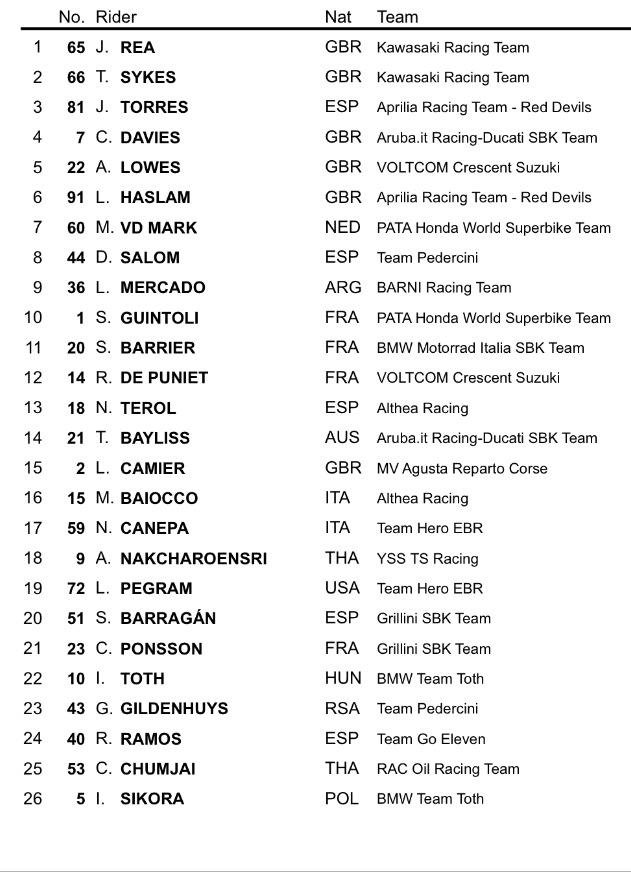 |  | No. | Rider | Nat | Team |
|---|---|---|---|---|
| 1 | 65 | J. REA | GBR | Kawasaki Racing Team |
| 2 | 66 | T. SYKES | GBR | Kawasaki Racing Team |
| 3 | 81 | J. TORRES | ESP | Aprilia Racing Team - Red Devils |
| 4 | 7 | C. DAVIES | GBR | Aruba.it Racing-Ducati SBK Team |
| 5 | 22 | A. LOWES | GBR | VOLTCOM Crescent Suzuki |
| 6 | 91 | L. HASLAM | GBR | Aprilia Racing Team - Red Devils |
| 7 | 60 | M. VD MARK | NED | PATA Honda World Superbike Team |
| 8 | 44 | D. SALOM | ESP | Team Pedercini |
| 9 | 36 | L. MERCADO | ARG | BARNI Racing Team |
| 10 | 1 | S. GUINTOLI | FRA | PATA Honda World Superbike Team |
| 11 | 20 | S. BARRIER | FRA | BMW Motorrad Italia SBK Team |
| 12 | 14 | R. DE PUNIET | FRA | VOLTCOM Crescent Suzuki |
| 13 | 18 | N. TEROL | ESP | Althea Racing |
| 14 | 21 | T. BAYLISS | AUS | Aruba.it Racing-Ducati SBK Team |
| 15 | 2 | L. CAMIER | GBR | MV Agusta Reparto Corse |
| 16 | 15 | M. BAIOCCO | ITA | Althea Racing |
| 17 | 59 | N. CANEPA | ITA | Team Hero EBR |
| 18 | 9 | A. NAKCHAROENSRI | THA | YSS TS Racing |
| 19 | 72 | L. PEGRAM | USA | Team Hero EBR |
| 20 | 51 | S. BARRAGÁN | ESP | Grillini SBK Team |
| 21 | 23 | C. PONSSON | FRA | Grillini SBK Team |
| 22 | 10 | I. TOTH | HUN | BMW Team Toth |
| 23 | 43 | G. GILDENHUYS | RSA | Team Pedercini |
| 24 | 40 | R. RAMOS | ESP | Team Go Eleven |
| 25 | 53 | C. CHUMJAI | THA | RAC Oil Racing Team |
| 26 | 5 | I. SIKORA | POL | BMW Team Toth |